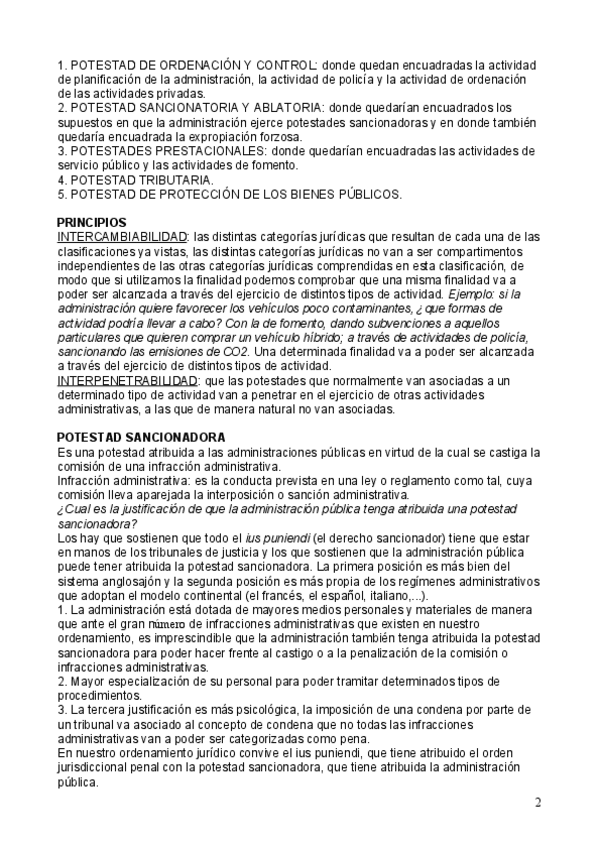 1. POTESTAD DE ORDENACIÓN Y CONTROL: donde quedan encuadradas la actividad de planificación de la administración, la actividad de policía y la actividad de ordenación de las actividades privadas.
2. POTESTAD SANCIONATORIA Y ABLATORIA: donde quedarían encuadrados los supuestos en que la administración ejerce potestades sancionadoras y en donde también quedaría encuadrada la expropiación forzosa.
3. POTESTADES PRESTACIONALES: donde quedarían encuadradas las actividades de servicio público y las actividades de fomento.
4. POTESTAD TRIBUTARIA.
5. POTESTAD DE PROTECCIÓN DE LOS BIENES PÚBLICOS.

PRINCIPIOS
INTERCAMBIABILIDAD: las distintas categorías jurídicas que resultan de cada una de las clasificaciones ya vistas, las distintas categorías jurídicas no van a ser compartimentos independientes de las otras categorías jurídicas comprendidas en esta clasificación, de modo que si utilizamos la finalidad podemos comprobar que una misma finalidad va a poder ser alcanzada a través del ejercicio de distintos tipos de actividad. Ejemplo: si la administración quiere favorecer los vehículos poco contaminantes, ¿que formas de actividad podría llevar a cabo? Con la de fomento, dando subvenciones a aquellos particulares que quieren comprar un vehículo híbrido; a través de actividades de policía, sancionando las emisiones de CO2. Una determinada finalidad va a poder ser alcanzada a través del ejercicio de distintos tipos de actividad.
INTERPENETRABILIDAD: que las potestades que normalmente van asociadas a un determinado tipo de actividad van a penetrar en el ejercicio de otras actividades administrativas, a las que de manera natural no van asociadas.

POTESTAD SANCIONADORA
Es una potestad atribuida a las administraciones públicas en virtud de la cual se castiga la comisión de una infracción administrativa.
Infracción administrativa: es la conducta prevista en una ley o reglamento como tal, cuya comisión lleva aparejada la interposición o sanción administrativa.
¿Cual es la justificación de que la administración pública tenga atribuida una potestad sancionadora?
Los hay que sostienen que todo el ius puniendi (el derecho sancionador) tiene que estar en manos de los tribunales de justicia y los que sostienen que la administración pública puede tener atribuida la potestad sancionadora. La primera posición es más bien del sistema anglosajón y la segunda posición es más propia de los regímenes administrativos que adoptan el modelo continental (el francés, el español, italiano,...).
1. La administración está dotada de mayores medios personales y materiales de manera que ante el gran número de infracciones administrativas que existen en nuestro ordenamiento, es imprescindible que la administración también tenga atribuida la potestad sancionadora para poder hacer frente al castigo o a la penalización de la comisión o infracciones administrativas.
2. Mayor especialización de su personal para poder tramitar determinados tipos de procedimientos.
3. La tercera justificación es más psicológica, la imposición de una condena por parte de un tribunal va asociado al concepto de condena que no todas las infracciones administrativas van a poder ser categorizadas como pena.
En nuestro ordenamiento jurídico convive el ius puniendi, que tiene atribuido el orden jurisdiccional penal con la potestad sancionadora, que tiene atribuida la administración pública.

2